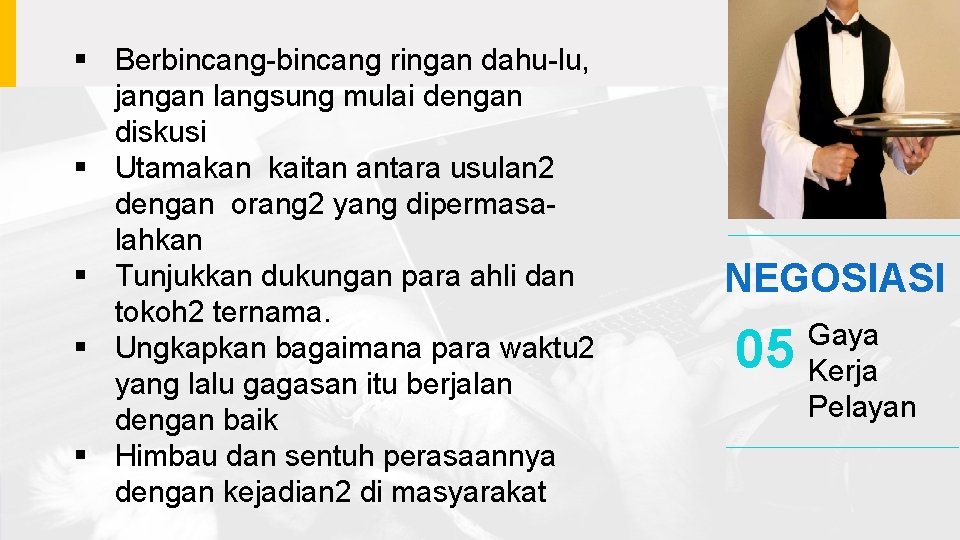 ▪ Berbincang-bincang ringan dahu-lu, jangan langsung mulai dengan diskusi
▪ Utamakan kaitan antara usulan2 dengan orang2 yang dipermasalahkan
▪ Tunjukkan dukungan para ahli dan tokoh2 ternama.
▪ Ungkapkan bagaimana para waktu2 yang lalu gagasan itu berjalan dengan baik
▪ Himbau dan sentuh perasaannya dengan kejadian2 di masyarakat

NEGOSIASI

05 Gaya Kerja Pelayan